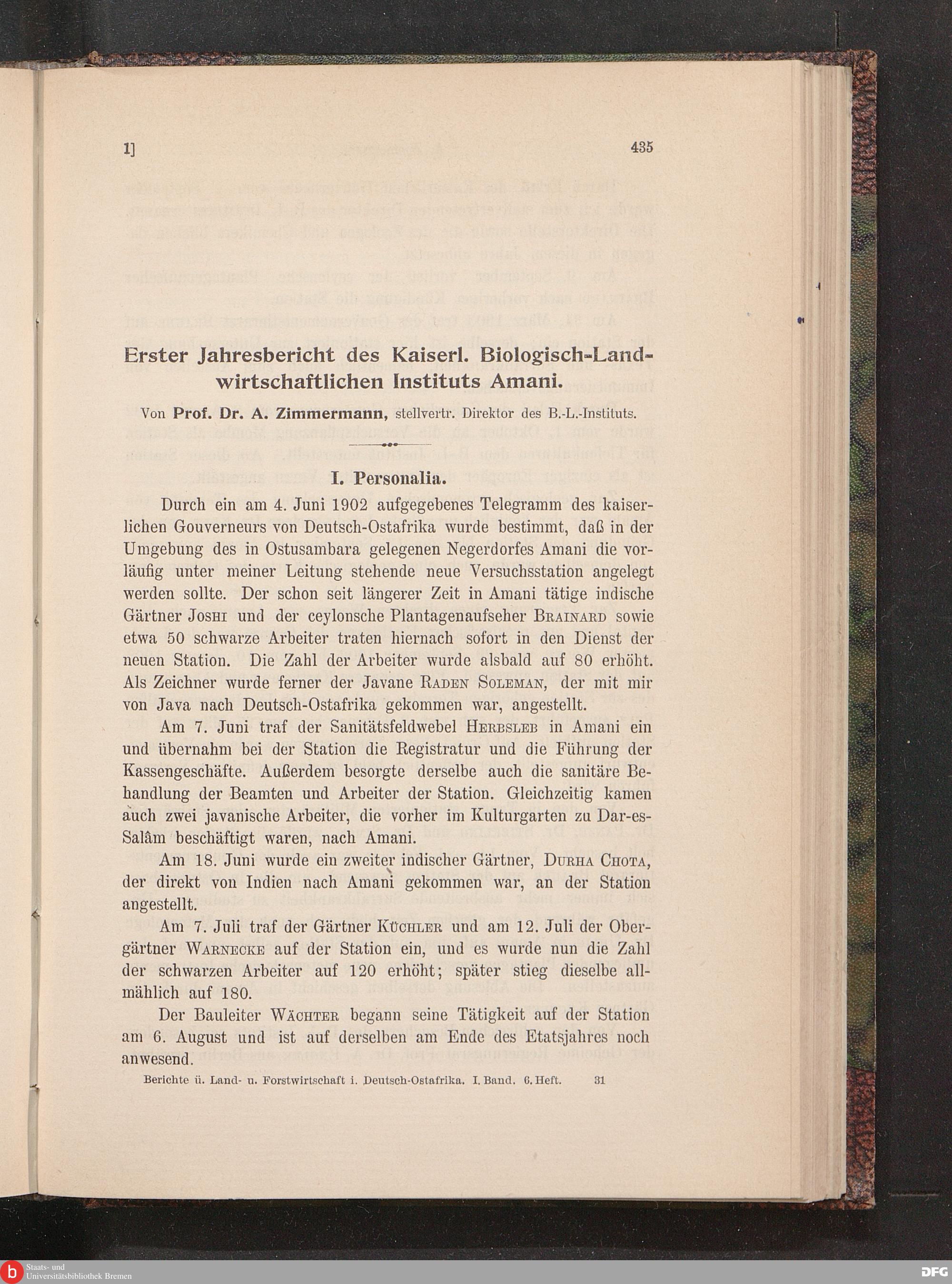 1]

435

Erster Jahresbericht des Kaiserl. Biologisch-Landwirtschaftlichen Instituts Amani.

Von Prof. Dr. A. Zimmermann, stellvertr. Direktor des B.-L.-Instituts.

I. Personalia.

Durch ein am 4. Juni 1902 aufgegebenes Telegramm des kaiserlichen Gouverneurs von Deutsch-Ostafrika wurde bestimmt, daß in der Umgebung des in Ostusambara gelegenen Negerdorfes Amani die vorläufig unter meiner Leitung stehende neue Versuchsstation angelegt werden sollte. Der schon seit längerer Zeit in Amani tätige indische Gärtner Joshi und der ceylonsche Plantagenaufseher Brainard sowie etwa 50 schwarze Arbeiter traten hiernach sofort in den Dienst der neuen Station. Die Zahl der Arbeiter wurde alsbald auf 80 erhöht. Als Zeichner wurde ferner der Javane Raden Soleman, der mit mir von Java nach Deutsch-Ostafrika gekommen war, angestellt.

Am 7. Juni traf der Sanitätsfeldwebel Herbsleb in Amani ein und übernahm bei der Station die Registratur und die Führung der Kassengeschäfte. Außerdem besorgte derselbe auch die sanitäre Behandlung der Beamten und Arbeiter der Station. Gleichzeitig kamen auch zwei javanische Arbeiter, die vorher im Kulturgarten zu Dar-es-Salâm beschäftigt waren, nach Amani.

Am 18. Juni wurde ein zweiter indischer Gärtner, Durha Chota, der direkt von Indien nach Amani gekommen war, an der Station angestellt.

Am 7. Juli traf der Gärtner Küchler und am 12. Juli der Obergärtner Warnecke auf der Station ein, und es wurde nun die Zahl der schwarzen Arbeiter auf 120 erhöht; später stieg dieselbe allmählich auf 180.

Der Bauleiter Wächter begann seine Tätigkeit auf der Station am 6. August und ist auf derselben am Ende des Etatsjahres noch anwesend.

Berichte ü. Land- u. Forstwirtschaft i. Deutsch-Ostafrika. I. Band. 6. Heft. 31

Staats- und Universitätsbibliothek Bremen

DFG